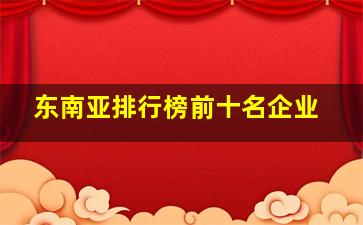 东南亚排行榜前十名企业